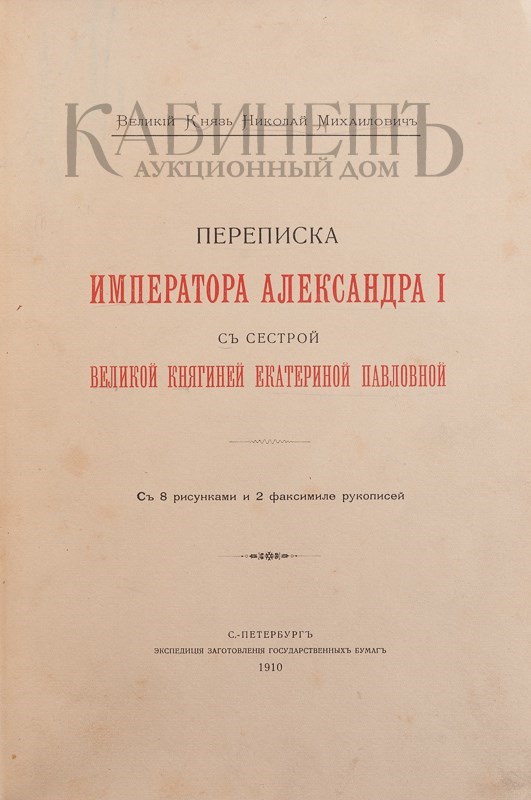 Великій Князь Николай Михаиловичъ

ПЕРЕПИСКА

ИМПЕРАТОРА АЛЕКСАНДРА I

СЪ СЕСТРОЙ

ВЕЛИКОЙ КНЯГИНЕЙ ЕКАТЕРИНОЙ ПАВЛОВНОЙ

Съ 8 рисунками и 2 факсимиле рукописей

С.-ПЕТЕРБУРГЪ
ЭКСПЕДИЦІЯ ЗАГОТОВЛЕНІЯ ГОСУДАРСТВЕННЫХЪ БУМАГЪ
1910

КАБИНЕТЪ
АУКЦИОННЫЙ ДОМ